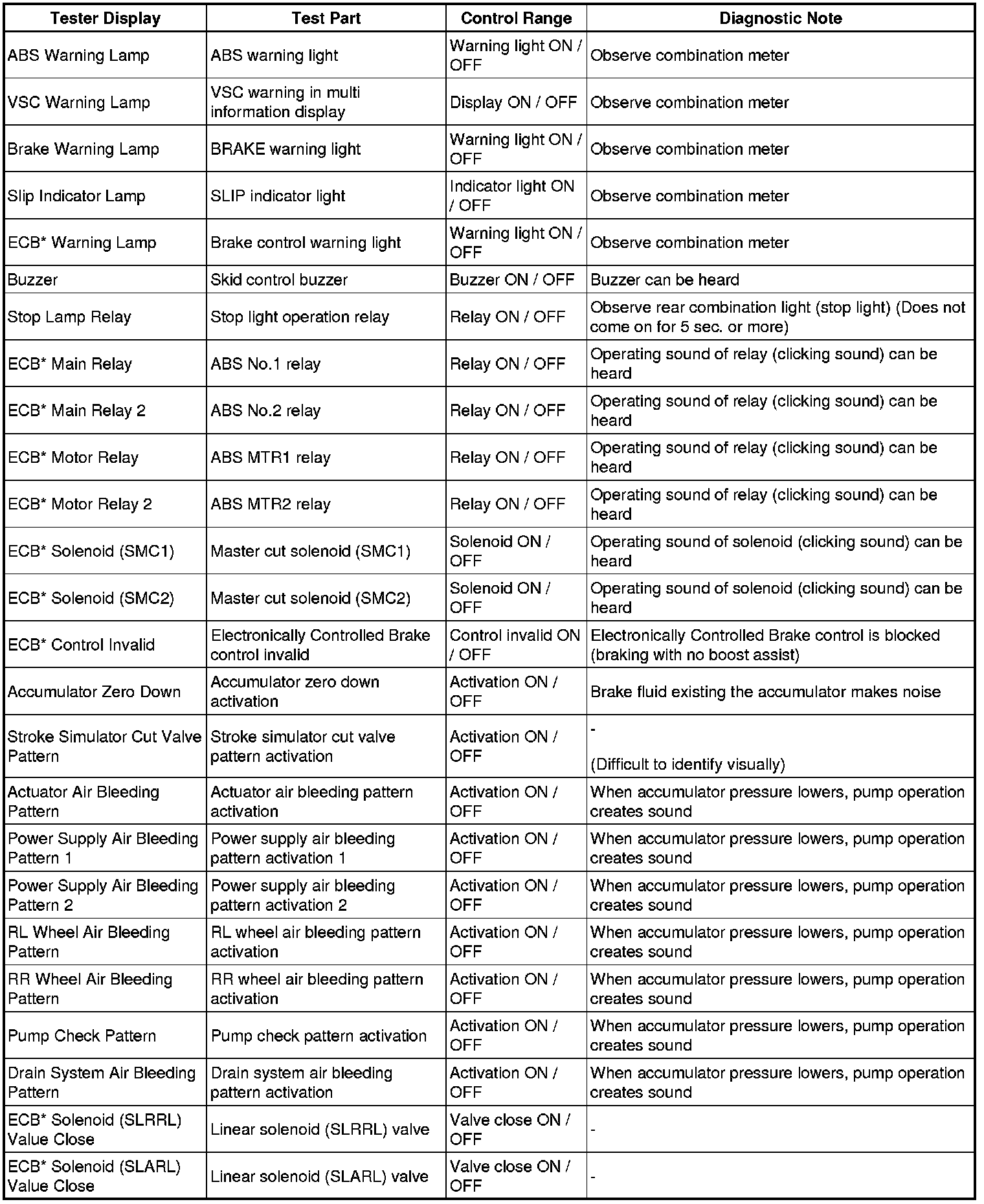 | Tester Display | Test Part | Control Range | Diagnostic Note |
|---|---|---|---|
| ABS Warning Lamp | ABS warning light | Warning light ON / OFF | Observe combination meter |
| VSC Warning Lamp | VSC warning in multi information display | Display ON / OFF | Observe combination meter |
| Brake Warning Lamp | BRAKE warning light | Warning light ON / OFF | Observe combination meter |
| Slip Indicator Lamp | SLIP indicator light | Indicator light ON / OFF | Observe combination meter |
| ECB* Warning Lamp | Brake control warning light | Warning light ON / OFF | Observe combination meter |
| Buzzer | Skid control buzzer | Buzzer ON / OFF | Buzzer can be heard |
| Stop Lamp Relay | Stop light operation relay | Relay ON / OFF | Observe rear combination light (stop light) (Does not come on for 5 sec. or more) |
| ECB* Main Relay | ABS No.1 relay | Relay ON / OFF | Operating sound of relay (clicking sound) can be heard |
| ECB* Main Relay 2 | ABS No.2 relay | Relay ON / OFF | Operating sound of relay (clicking sound) can be heard |
| ECB* Motor Relay | ABS MTR1 relay | Relay ON / OFF | Operating sound of relay (clicking sound) can be heard |
| ECB* Motor Relay 2 | ABS MTR2 relay | Relay ON / OFF | Operating sound of relay (clicking sound) can be heard |
| ECB* Solenoid (SMC1) | Master cut solenoid (SMC1) | Solenoid ON / OFF | Operating sound of solenoid (clicking sound) can be heard |
| ECB* Solenoid (SMC2) | Master cut solenoid (SMC2) | Solenoid ON / OFF | Operating sound of solenoid (clicking sound) can be heard |
| ECB* Control Invalid | Electronically Controlled Brake control invalid | Control invalid ON / OFF | Electronically Controlled Brake control is blocked (braking with no boost assist) |
| Accumulator Zero Down | Accumulator zero down activation | Activation ON / OFF | Brake fluid existing the accumulator makes noise |
| Stroke Simulator Cut Valve Pattern | Stroke simulator cut valve pattern activation | Activation ON / OFF | - (Difficult to identify visually) |
| Actuator Air Bleeding Pattern | Actuator air bleeding pattern activation | Activation ON / OFF | When accumulator pressure lowers, pump operation creates sound |
| Power Supply Air Bleeding Pattern 1 | Power supply air bleeding pattern activation 1 | Activation ON / OFF | When accumulator pressure lowers, pump operation creates sound |
| Power Supply Air Bleeding Pattern 2 | Power supply air bleeding pattern activation 2 | Activation ON / OFF | When accumulator pressure lowers, pump operation creates sound |
| RL Wheel Air Bleeding Pattern | RL wheel air bleeding pattern activation | Activation ON / OFF | When accumulator pressure lowers, pump operation creates sound |
| RR Wheel Air Bleeding Pattern | RR wheel air bleeding pattern activation | Activation ON / OFF | When accumulator pressure lowers, pump operation creates sound |
| Pump Check Pattern | Pump check pattern activation | Activation ON / OFF | When accumulator pressure lowers, pump operation creates sound |
| Drain System Air Bleeding Pattern | Drain system air bleeding pattern activation | Activation ON / OFF | When accumulator pressure lowers, pump operation creates sound |
| ECB* Solenoid (SLRRL) Value Close | Linear solenoid (SLRRL) valve | Valve close ON / OFF | - |
| ECB* Solenoid (SLARL) Value Close | Linear solenoid (SLARL) valve | Valve close ON / OFF | - |